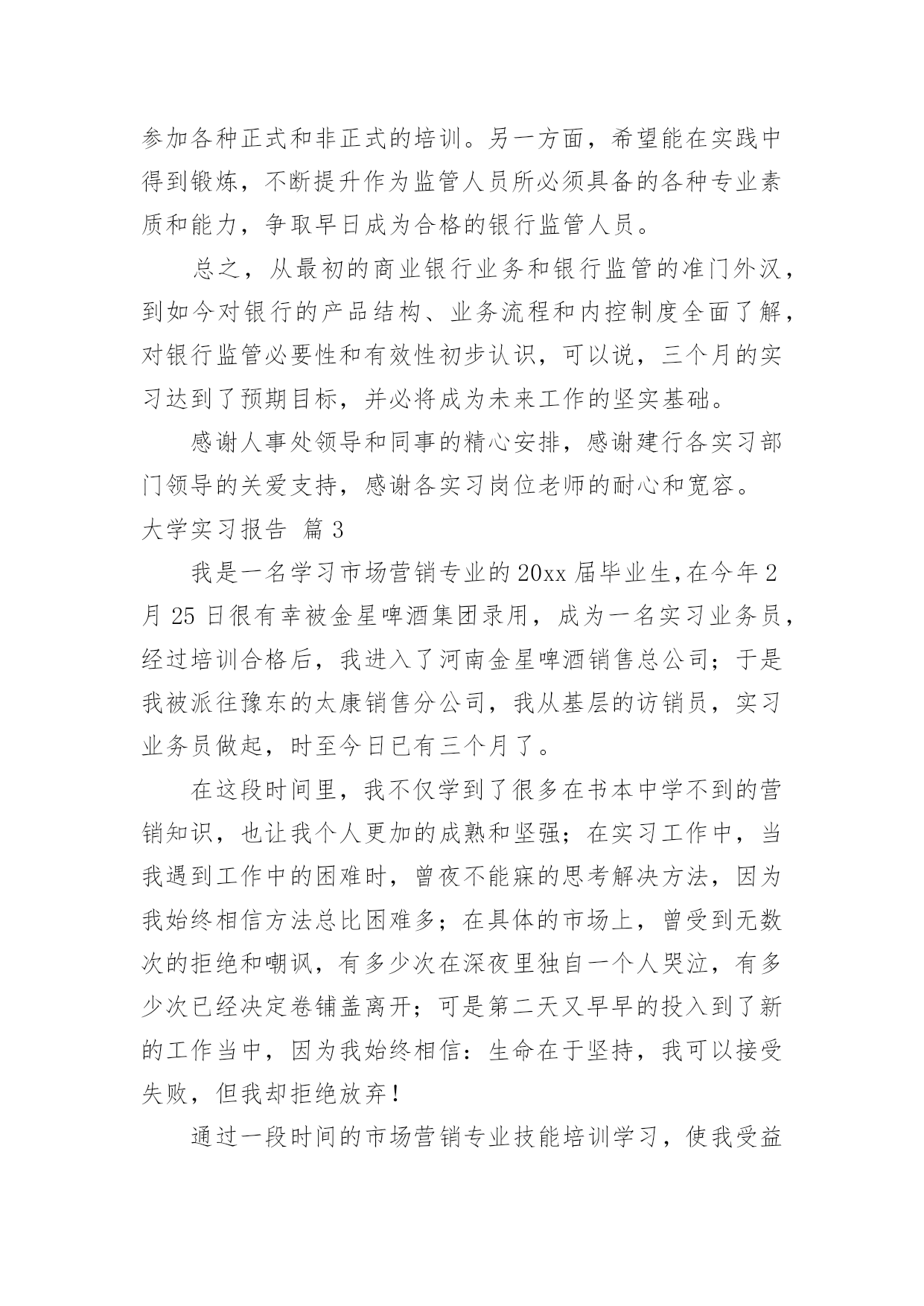 参加各种正式和非正式的培训。另一方面，希望能在实践中得到锻炼，不断提升作为监管人员所必须具备的各种专业素质和能力，争取早日成为合格的银行监管人员。

总之，从最初的商业银行业务和银行监管的准门外汉，到如今对银行的产品结构、业务流程和内控制度全面了解，对银行监管必要性和有效性初步认识，可以说，三个月的实习达到了预期目标，并必将成为未来工作的坚实基础。

感谢人事处领导和同事的精心安排，感谢建行各实习部门领导的关爱支持，感谢各实习岗位老师的耐心和宽容。

大学实习报告 篇3

我是一名学习市场营销专业的20xx届毕业生，在今年2月25日很有幸被金星啤酒集团录用，成为一名实习业务员，经过培训合格后，我进入了河南金星啤酒销售总公司；于是我被派往豫东的太康销售分公司，我从基层的访销员，实习业务员做起，时至今日已有三个月了。

在这段时间里，我不仅学到了很多在书本中学不到的营销知识，也让我个人更加的成熟和坚强；在实习工作中，当我遇到工作中的困难时，曾夜不能寐的思考解决方法，因为我始终相信方法总比困难多；在具体的市场上，曾受到无数次的拒绝和嘲讽，有多少次在深夜里独自一个人哭泣，有多少次已经决定卷铺盖离开；可是第二天又早早的投入到了新的工作当中，因为我始终相信：生命在于坚持，我可以接受失败，但我却拒绝放弃！

通过一段时间的市场营销专业技能培训学习，使我受益